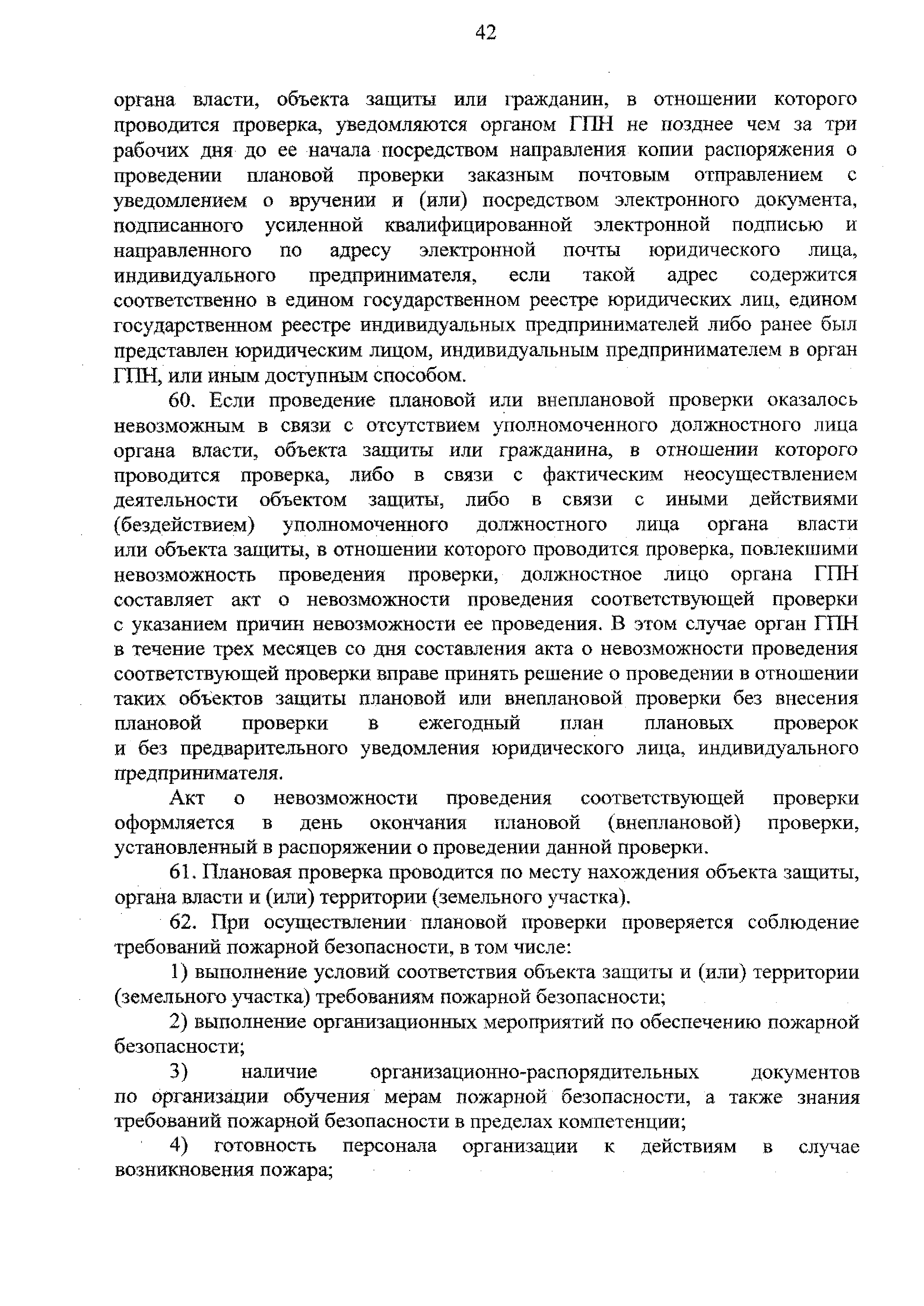 42

органа власти, объекта защиты или гражданин, в отношении которого проводится проверка, уведомляются органом ГПН не позднее чем за три рабочих дня до ее начала посредством направления копии распоряжения о проведении плановой проверки заказным почтовым отправлением с уведомлением о вручении и (или) посредством электронного документа, подписанного усиленной квалифицированной электронной подписью и направленного по адресу электронной почты юридического лица, индивидуального предпринимателя, если такой адрес содержится соответственно в едином государственном реестре юридических лиц, едином государственном реестре индивидуальных предпринимателей либо ранее был представлен юридическим лицом, индивидуальным предпринимателем в орган ГПН, или иным доступным способом.

60. Если проведение плановой или внеплановой проверки оказалось невозможным в связи с отсутствием уполномоченного должностного лица органа власти, объекта защиты или гражданина, в отношении которого проводится проверка, либо в связи с фактическим неосуществлением деятельности объектом защиты, либо в связи с иными действиями (бездействием) уполномоченного должностного лица органа власти или объекта защиты, в отношении которого проводится проверка, повлекшими невозможность проведения проверки, должностное лицо органа ГПН составляет акт о невозможности проведения соответствующей проверки с указанием причин невозможности ее проведения. В этом случае орган ГПН в течение трех месяцев со дня составления акта о невозможности проведения соответствующей проверки вправе принять решение о проведении в отношении таких объектов защиты плановой или внеплановой проверки без внесения плановой проверки в ежегодный план плановых проверок и без предварительного уведомления юридического лица, индивидуального предпринимателя.

Акт о невозможности проведения соответствующей проверки оформляется в день окончания плановой (внеплановой) проверки, установленный в распоряжении о проведении данной проверки.

61. Плановая проверка проводится по месту нахождения объекта защиты, органа власти и (или) территории (земельного участка).

62. При осуществлении плановой проверки проверяется соблюдение требований пожарной безопасности, в том числе:

1) выполнение условий соответствия объекта защиты и (или) территории (земельного участка) требованиям пожарной безопасности;

2) выполнение организационных мероприятий по обеспечению пожарной безопасности;

3) наличие организационно-распорядительных документов по организации обучения мерам пожарной безопасности, а также знания требований пожарной безопасности в пределах компетенции;

4) готовность персонала организации к действиям в случае возникновения пожара;